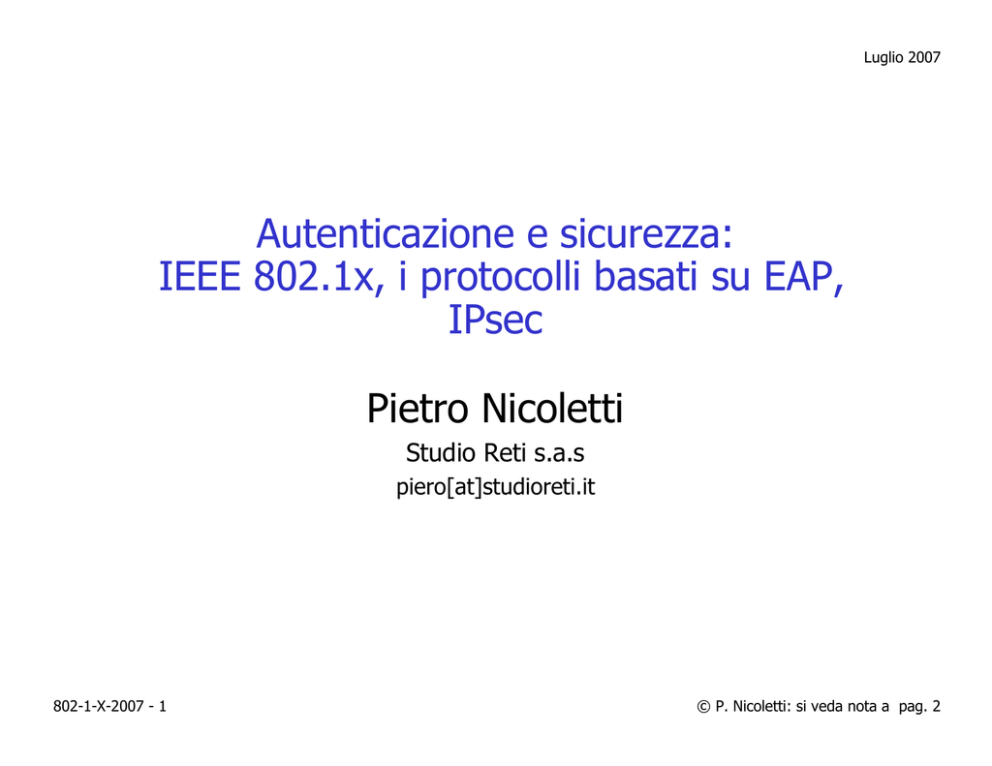 Luglio 2007

Autenticazione e sicurezza:
IEEE 802.1x, i protocolli basati su EAP, IPsec

Pietro Nicoletti

Studio Reti s.a.s

piero[at]studioreti.it

802-1-X-2007 - 1

© P. Nicoletti: si veda nota a pag. 2